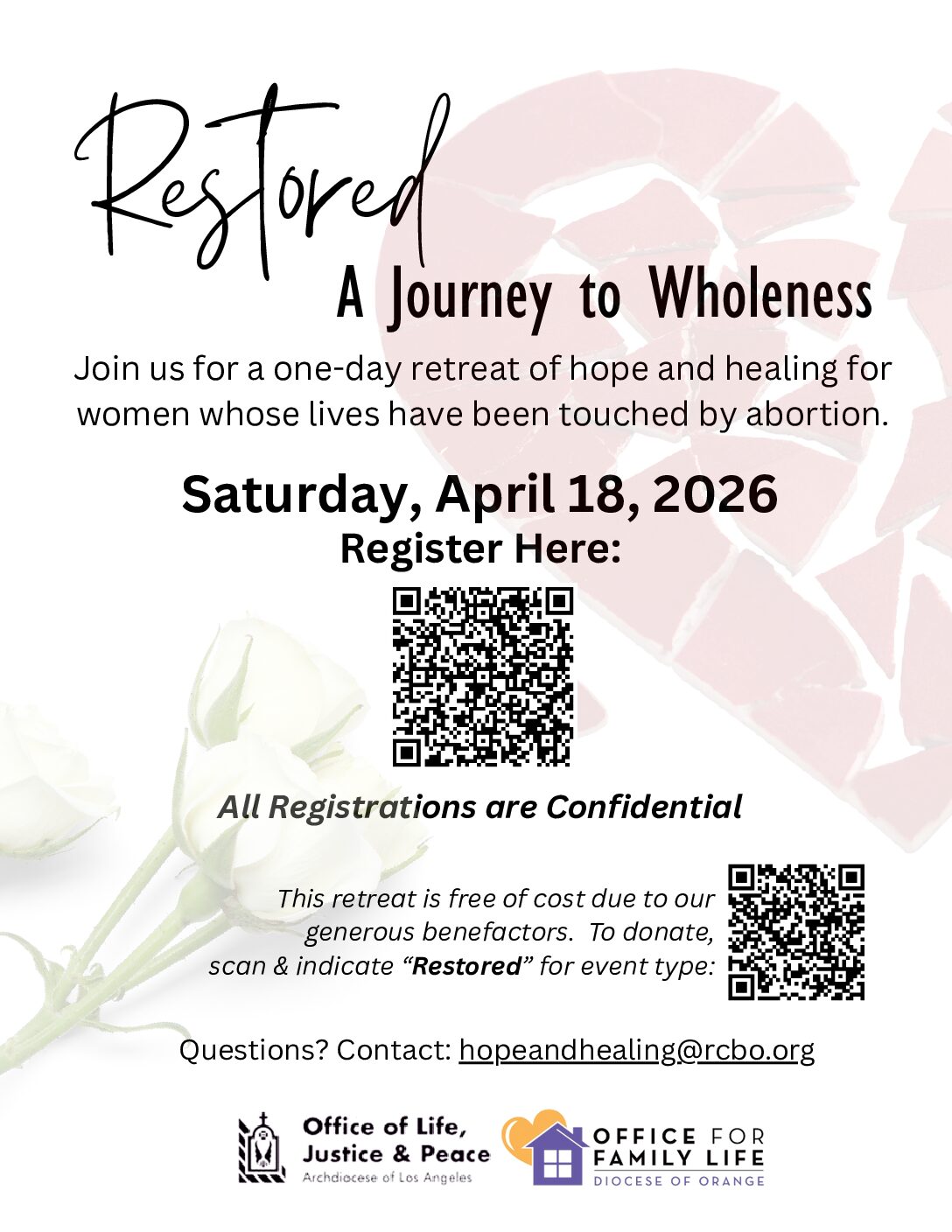 Restored

A Journey to Wholeness

Join us for a one-day retreat of hope and healing for women whose lives have been touched by abortion.

Saturday, April 18, 2026

Register Here:

All Registrations are Confidential

This retreat is free of cost due to our generous benefactors. To donate, scan & indicate "Restored" for event type:

Questions? Contact: hopeandhealing@rcbo.org

Office of Life, Justice & Peace
Archdiocese of Los Angeles

OFFICE FOR FAMILY LIFE
DIOCESE OF ORANGE